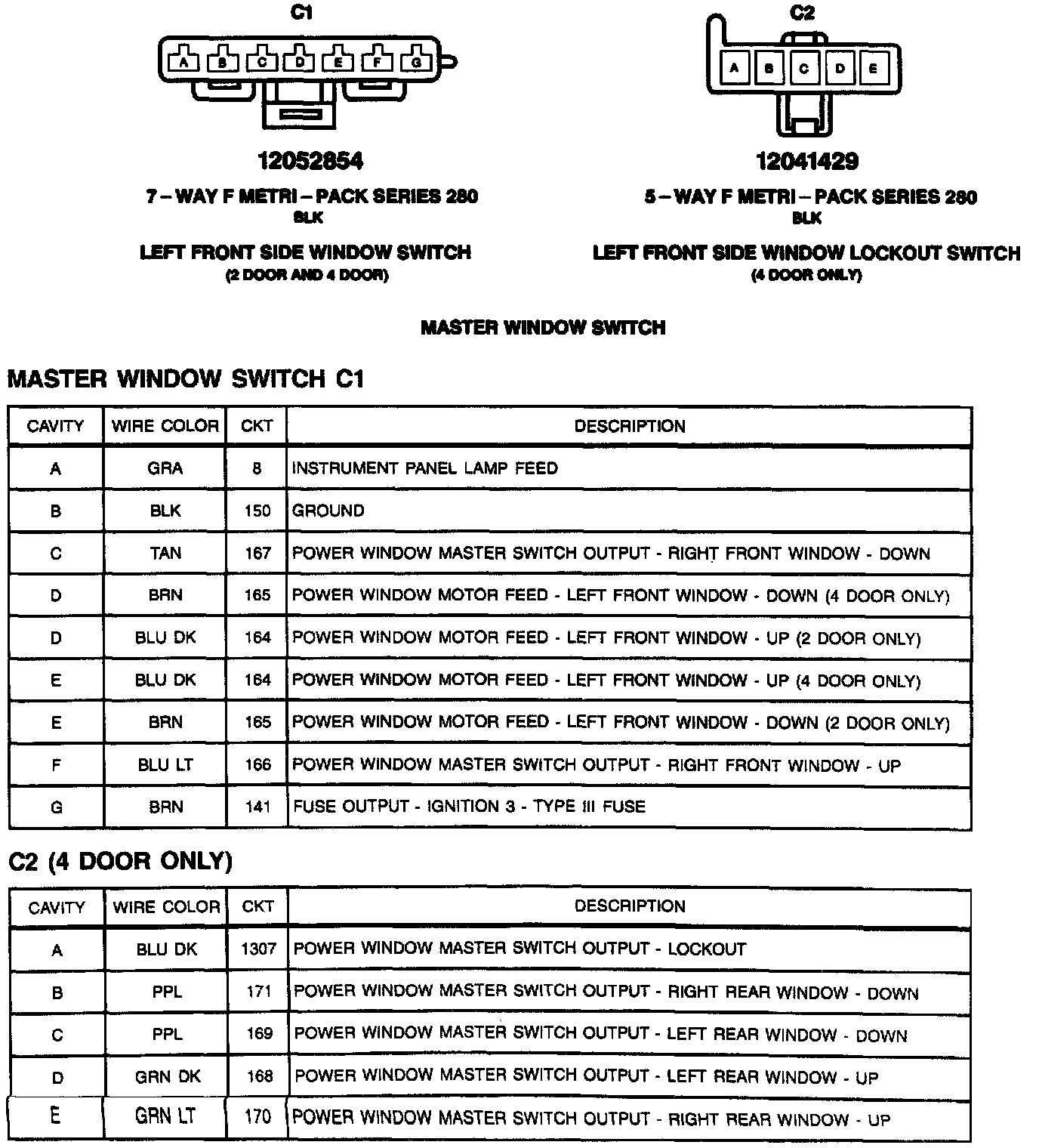 C1

A B C D E F G

12052854

7 – WAY F METRI – PACK SERIES 280
BLK

LEFT FRONT SIDE WINDOW SWITCH
(2 DOOR AND 4 DOOR)

C2

A B C D E

12041429

5 – WAY F METRI – PACK SERIES 280
BLK

LEFT FRONT SIDE WINDOW LOCKOUT SWITCH
(4 DOOR ONLY)

MASTER WINDOW SWITCH

MASTER WINDOW SWITCH C1

| CAVITY | WIRE COLOR | CKT | DESCRIPTION |
|---|---|---|---|
| A | GRA | 8 | INSTRUMENT PANEL LAMP FEED |
| B | BLK | 150 | GROUND |
| C | TAN | 167 | POWER WINDOW MASTER SWITCH OUTPUT - RIGHT FRONT WINDOW - DOWN |
| D | BRN | 165 | POWER WINDOW MOTOR FEED - LEFT FRONT WINDOW - DOWN (4 DOOR ONLY) |
| D | BLU DK | 164 | POWER WINDOW MOTOR FEED - LEFT FRONT WINDOW - UP (2 DOOR ONLY) |
| E | BLU DK | 164 | POWER WINDOW MOTOR FEED - LEFT FRONT WINDOW - UP (4 DOOR ONLY) |
| E | BRN | 165 | POWER WINDOW MOTOR FEED - LEFT FRONT WINDOW - DOWN (2 DOOR ONLY) |
| F | BLU LT | 166 | POWER WINDOW MASTER SWITCH OUTPUT - RIGHT FRONT WINDOW - UP |
| G | BRN | 141 | FUSE OUTPUT - IGNITION 3 - TYPE III FUSE |

C2 (4 DOOR ONLY)

| CAVITY | WIRE COLOR | CKT | DESCRIPTION |
|---|---|---|---|
| A | BLU DK | 1307 | POWER WINDOW MASTER SWITCH OUTPUT - LOCKOUT |
| B | PPL | 171 | POWER WINDOW MASTER SWITCH OUTPUT - RIGHT REAR WINDOW - DOWN |
| C | PPL | 169 | POWER WINDOW MASTER SWITCH OUTPUT - LEFT REAR WINDOW - DOWN |
| D | GRN DK | 168 | POWER WINDOW MASTER SWITCH OUTPUT - LEFT REAR WINDOW - UP |
| E | GRN LT | 170 | POWER WINDOW MASTER SWITCH OUTPUT - RIGHT REAR WINDOW - UP |